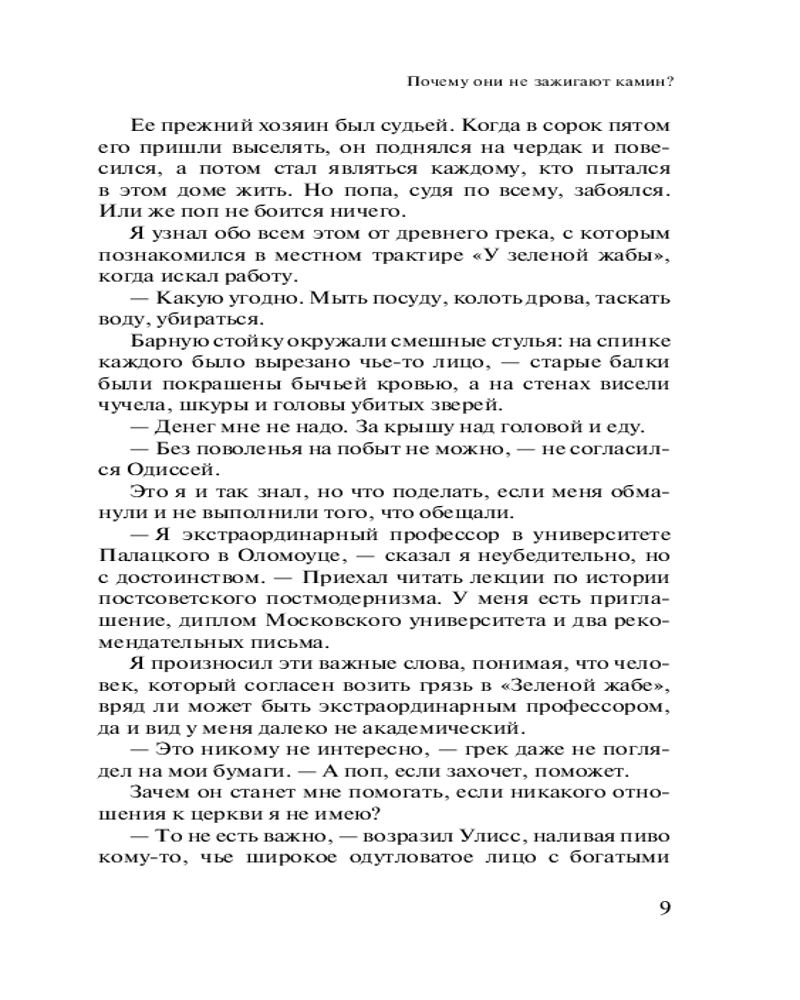 Почему они не зажигают камин?

Ее прежний хозяин был судьей. Когда в сорок пятом его пришли выселять, он поднялся на чердак и повесился, а потом стал являться каждому, кто пытался в этом доме жить. Но попа, судя по всему, забоялся. Или же поп не боится ничего.

Я узнал обо всем этом от древнего грека, с которым познакомился в местном трактире «У зеленой жабы», когда искал работу.

— Какую угодно. Мыть посуду, колоть дрова, таскать воду, убираться.

Барную стойку окружали смешные стулья: на спинке каждого было вырезано чье-то лицо, — старые балки были покрашены бычьей кровью, а на стенах висели чучела, шкуры и головы убитых зверей.

— Денег мне не надо. За крышу над головой и еду.

— Без поволенья на побыт не можно, — не согласился Одиссей.

Это я и так знал, но что поделать, если меня обманули и не выполнили того, что обещали.

— Я экстраординарный профессор в университете Палацкого в Оломоуце, — сказал я неубедительно, но с достоинством. — Приехал читать лекции по истории постсоветского постмодернизма. У меня есть приглашение, диплом Московского университета и два рекомендательных письма.

Я произносил эти важные слова, понимая, что человек, который согласен возить грязь в «Зеленой жабе», вряд ли может быть экстраординарным профессором, да и вид у меня далеко не академический.

— Это никому не интересно, — грек даже не поглядел на мои бумаги. — А поп, если захочет, поможет.

Зачем он станет мне помогать, если никакого отношения к церкви я не имею?

— То не есть важно, — возразил Улисс, наливая пиво кому-то, чье широкое одутловатое лицо с богатыми

9